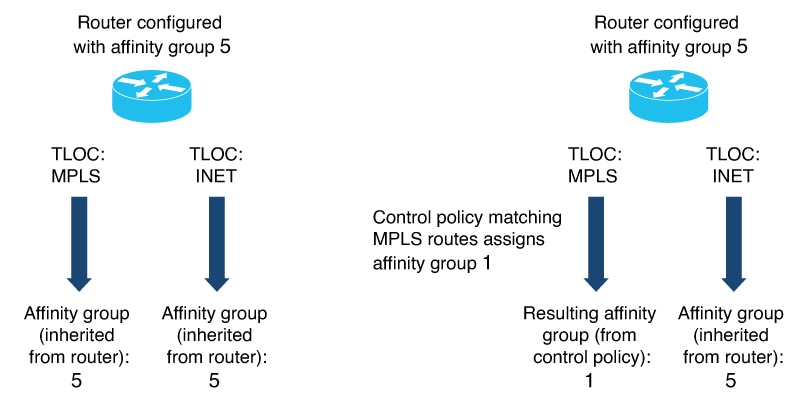 Router configured with affinity group 5

TLOC: MPLS

TLOC: INET

Affinity group (inherited from router): 5

Affinity group (inherited from router): 5

Router configured with affinity group 5

TLOC: MPLS

TLOC: INET

Control policy matching MPLS routes assigns affinity group 1

Resulting affinity group (from control policy): 1

Affinity group (inherited from router): 5